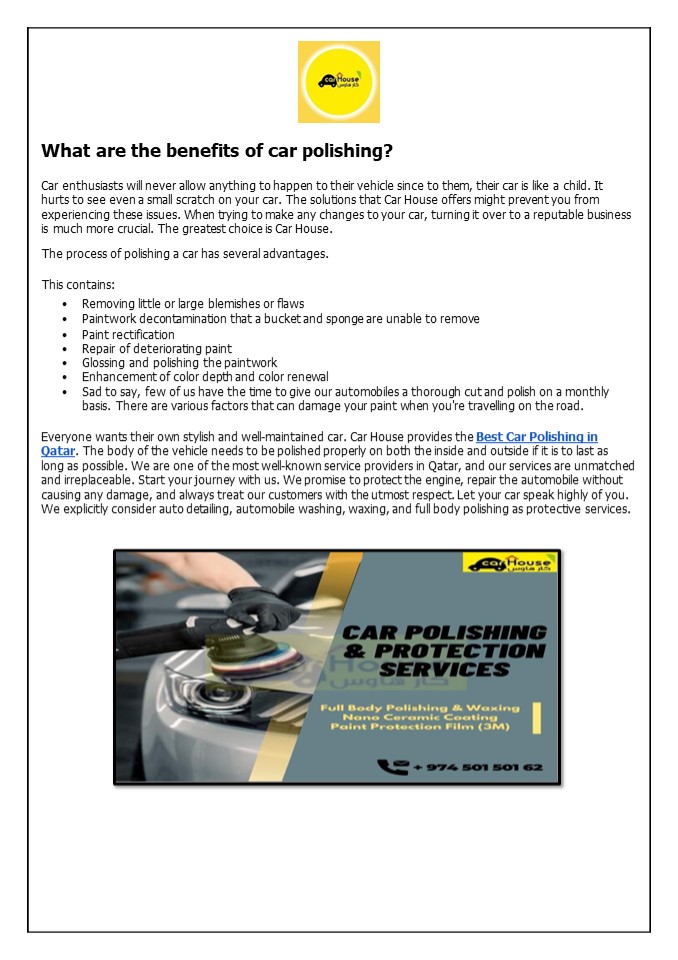 Car House
كار هاوس

What are the benefits of car polishing?

Car enthusiasts will never allow anything to happen to their vehicle since to them, their car is like a child. It hurts to see even a small scratch on your car. The solutions that Car House offers might prevent you from experiencing these issues. When trying to make any changes to your car, turning it over to a reputable business is much more crucial. The greatest choice is Car House.

The process of polishing a car has several advantages.

This contains:

- Removing little or large blemishes or flaws
- Paintwork decontamination that a bucket and sponge are unable to remove
- Paint rectification
- Repair of deteriorating paint
- Glossing and polishing the paintwork
- Enhancement of color depth and color renewal
- Sad to say, few of us have the time to give our automobiles a thorough cut and polish on a monthly basis. There are various factors that can damage your paint when you're travelling on the road.

Everyone wants their own stylish and well-maintained car. Car House provides the Best Car Polishing in Qatar. The body of the vehicle needs to be polished properly on both the inside and outside if it is to last as long as possible. We are one of the most well-known service providers in Qatar, and our services are unmatched and irreplaceable. Start your journey with us. We promise to protect the engine, repair the automobile without causing any damage, and always treat our customers with the utmost respect. Let your car speak highly of you. We explicitly consider auto detailing, automobile washing, waxing, and full body polishing as protective services.

Car House
كار هاوس

CAR POLISHING & PROTECTION SERVICES

Full Body Polishing & Waxing
Nano Ceramic Coating
Paint Protection Film (3M)

+ 974 501 501 62